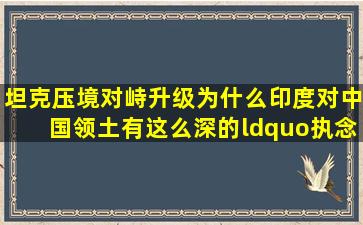 坦克压境对峙升级为什么印度对中国领土有这么深的ldquo执念